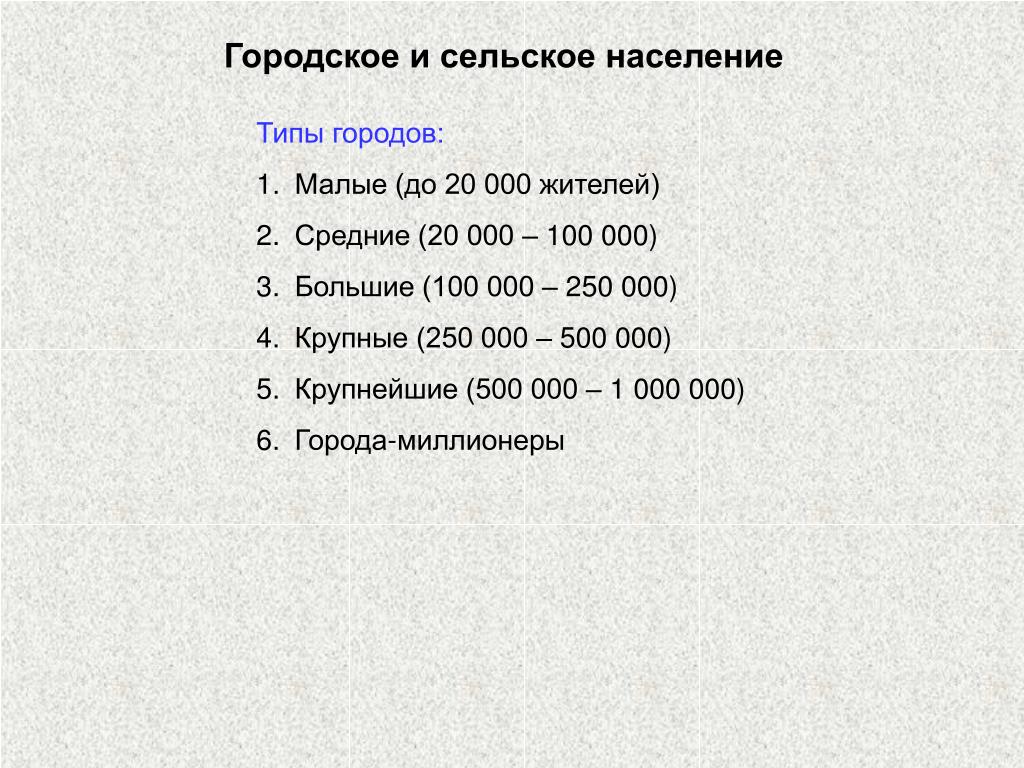 Городское и сельское население

Типы городов:

1. Малые (до 20 000 жителей)

2. Средние (20 000 – 100 000)

3. Большие (100 000 – 250 000)

4. Крупные (250 000 – 500 000)

5. Крупнейшие (500 000 – 1 000 000)

6. Города-миллионеры